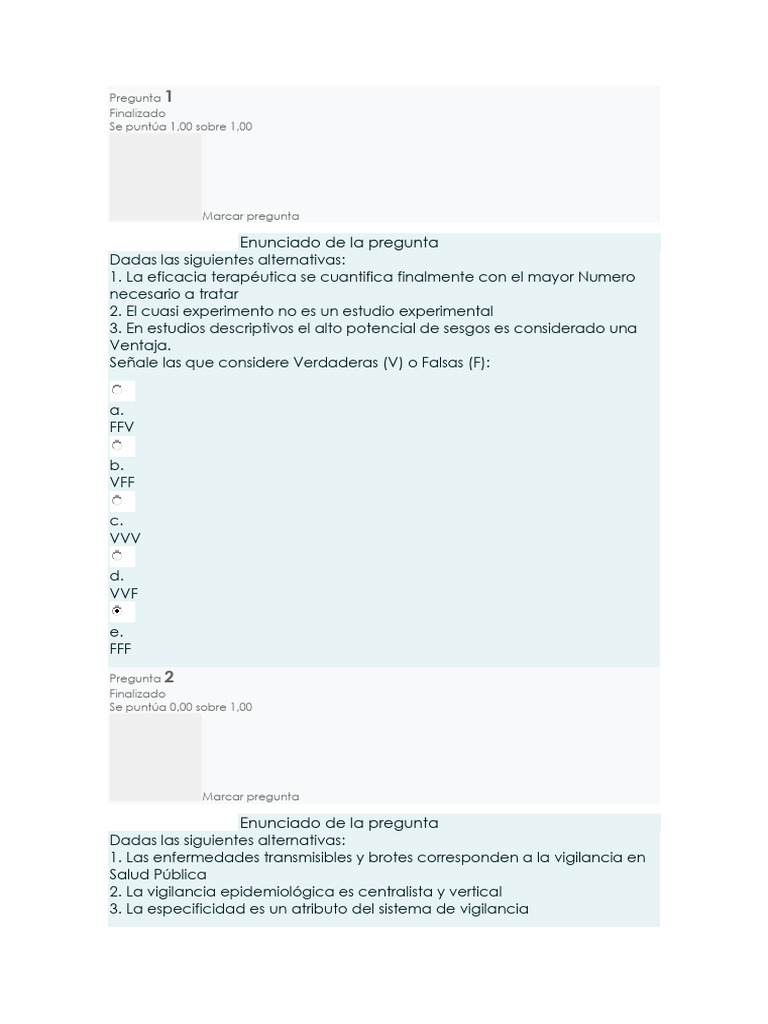 Pregunta 1
Finalizado
Se puntúa 1,00 sobre 1,00

Marcar pregunta

Enunciado de la pregunta
Dadas las siguientes alternativas:
1. La eficacia terapéutica se cuantifica finalmente con el mayor Numero necesario a tratar
2. El cuasi experimento no es un estudio experimental
3. En estudios descriptivos el alto potencial de sesgos es considerado una Ventaja.
Señale las que considere Verdaderas (V) o Falsas (F):

a.
FFV

b.
VFF

c.
VVV

d.
VVF

e.
FFF

Pregunta 2
Finalizado
Se puntúa 0,00 sobre 1,00

Marcar pregunta

Enunciado de la pregunta
Dadas las siguientes alternativas:
1. Las enfermedades transmisibles y brotes corresponden a la vigilancia en Salud Pública
2. La vigilancia epidemiológica es centralista y vertical
3. La especificidad es un atributo del sistema de vigilancia